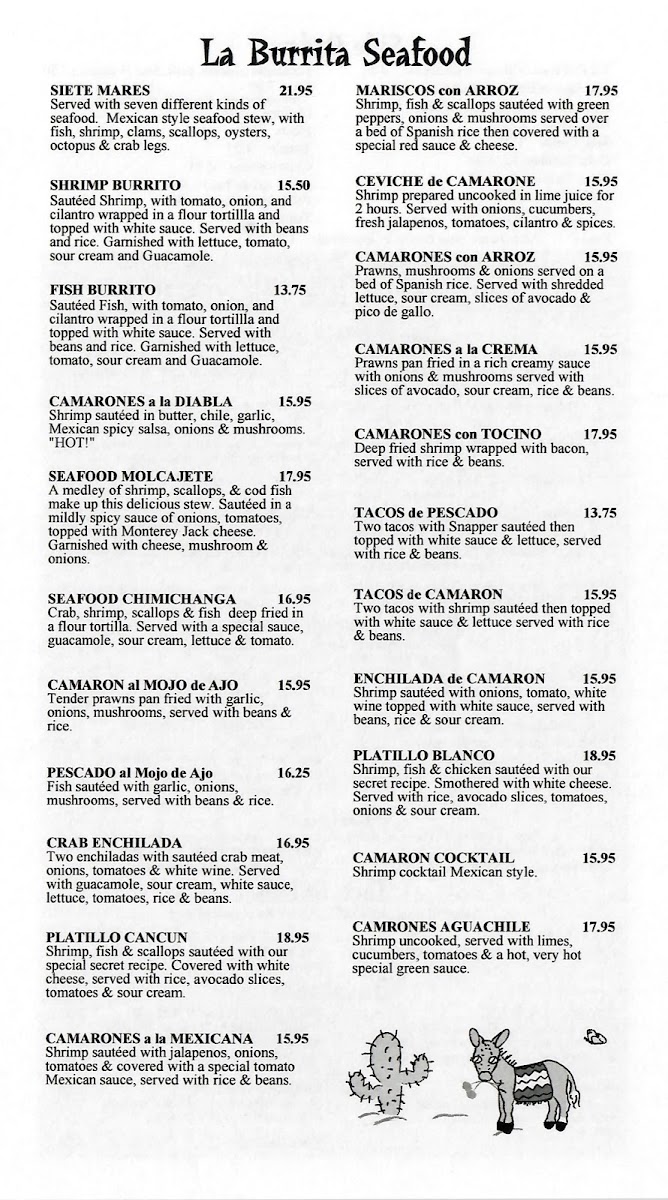 La Burrita Seafood

SIETE MARES 21.95
Served with seven different kinds of seafood. Mexican style seafood stew, with fish, shrimp, clams, scallops, oysters, octopus & crab legs.

SHRIMP BURRITO 15.50
Sautéed Shrimp, with tomato, onion, and cilantro wrapped in a flour tortillla and topped with white sauce. Served with beans and rice. Garnished with lettuce, tomato, sour cream and Guacamole.

FISH BURRITO 13.75
Sautéed Fish, with tomato, onion, and cilantro wrapped in a flour tortillla and topped with white sauce. Served with beans and rice. Garnished with lettuce, tomato, sour cream and Guacamole.

CAMARONES a la DIABLA 15.95
Shrimp sautéed in butter, chile, garlic, Mexican spicy salsa, onions & mushrooms. "HOT!"

SEAFOOD MOLCAJETE 17.95
A medley of shrimp, scallops, & cod fish make up this delicious stew. Sautéed in a mildly spicy sauce of onions, tomatoes, topped with Monterey Jack cheese. Garnished with cheese, mushroom & onions.

SEAFOOD CHIMICHANGA 16.95
Crab, shrimp, scallops & fish deep fried in a flour tortilla. Served with a special sauce, guacamole, sour cream, lettuce & tomato.

CAMARON al MOJO de AJO 15.95
Tender prawns pan fried with garlic, onions, mushrooms, served with beans & rice.

PESCADO al Mojo de Ajo 16.25
Fish sautéed with garlic, onions, mushrooms, served with beans & rice.

CRAB ENCHILADA 16.95
Two enchiladas with sautéed crab meat, onions, tomatoes & white wine. Served with guacamole, sour cream, white sauce, lettuce, tomatoes, rice & beans.

PLATILLO CANCUN 18.95
Shrimp, fish & scallops sautéed with our special secret recipe. Covered with white cheese, served with rice, avocado slices, tomatoes & sour cream.

CAMARONES a la MEXICANA 15.95
Shrimp sautéed with jalapenos, onions, tomatoes & covered with a special tomato Mexican sauce, served with rice & beans.

MARISCOS con ARROZ 17.95
Shrimp, fish & scallops sautéed with green peppers, onions & mushrooms served over a bed of Spanish rice then covered with a special red sauce & cheese.

CEVICHE de CAMARONE 15.95
Shrimp prepared uncooked in lime juice for 2 hours. Served with onions, cucumbers, fresh jalapenos, tomatoes, cilantro & spices.

CAMARONES con ARROZ 15.95
Prawns, mushrooms & onions served on a bed of Spanish rice. Served with shredded lettuce, sour cream, slices of avocado & pico de gallo.

CAMARONES a la CREMA 15.95
Prawns pan fried in a rich creamy sauce with onions & mushrooms served with slices of avocado, sour cream, rice & beans.

CAMARONES con TOCINO 17.95
Deep fried shrimp wrapped with bacon, served with rice & beans.

TACOS de PESCADO 13.75
Two tacos with Snapper sautéed then topped with white sauce & lettuce, served with rice & beans.

TACOS de CAMARON 15.95
Two tacos with shrimp sautéed then topped with white sauce & lettuce served with rice & beans.

ENCHILADA de CAMARON 15.95
Shrimp sautéed with onions, tomato, white wine topped with white sauce, served with beans, rice & sour cream.

PLATILLO BLANCO 18.95
Shrimp, fish & chicken sautéed with our secret recipe. Smothered with white cheese. Served with rice, avocado slices, tomatoes, onions & sour cream.

CAMARON COCKTAIL 15.95
Shrimp cocktail Mexican style.

CAMRONES AGUACHILE 17.95
Shrimp uncooked, served with limes, cucumbers, tomatoes & a hot, very hot special green sauce.